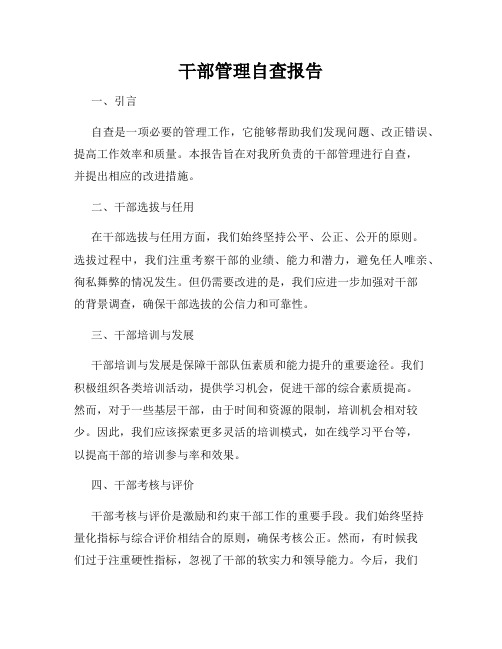 干部管理自查报告

一、引言

自查是一项必要的管理工作，它能够帮助我们发现问题、改正错误、提高工作效率和质量。本报告旨在对我所负责的干部管理进行自查，并提出相应的改进措施。

二、干部选拔与任用

在干部选拔与任用方面，我们始终坚持公平、公正、公开的原则。选拔过程中，我们注重考察干部的业绩、能力和潜力，避免任人唯亲、徇私舞弊的情况发生。但仍需要改进的是，我们应进一步加强对干部的背景调查，确保干部选拔的公信力和可靠性。

三、干部培训与发展

干部培训与发展是保障干部队伍素质和能力提升的重要途径。我们积极组织各类培训活动，提供学习机会，促进干部的综合素质提高。然而，对于一些基层干部，由于时间和资源的限制，培训机会相对较少。因此，我们应该探索更多灵活的培训模式，如在线学习平台等，以提高干部的培训参与率和效果。

四、干部考核与评价

干部考核与评价是激励和约束干部工作的重要手段。我们始终坚持量化指标与综合评价相结合的原则，确保考核公正。然而，有时候我们过于注重硬性指标，忽视了干部的软实力和领导能力。今后，我们